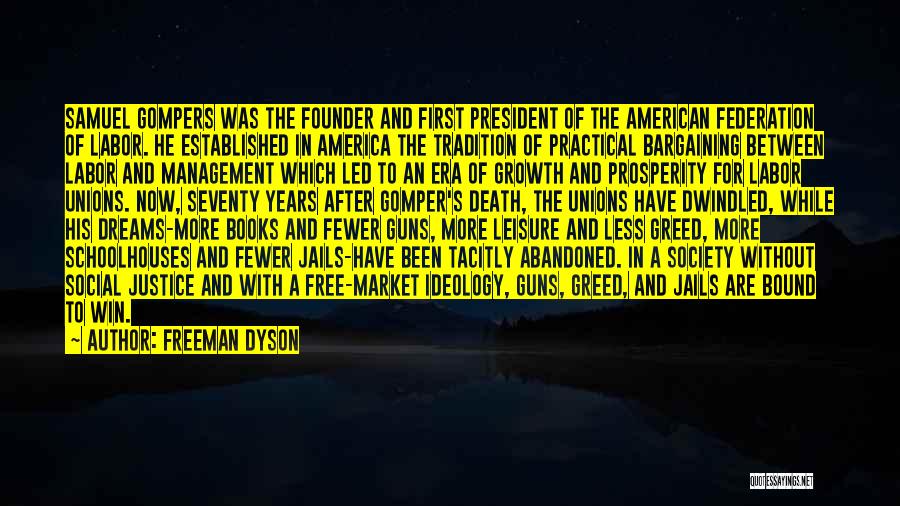 SAMUEL GOMPERS WAS THE FOUNDER AND FIRST PRESIDENT OF THE AMERICAN FEDERATION OF LABOR. HE ESTABLISHED IN AMERICA THE TRADITION OF PRACTICAL BARGAINING BETWEEN LABOR AND MANAGEMENT WHICH LED TO AN ERA OF GROWTH AND PROSPERITY FOR LABOR UNIONS. NOW, SEVENTY YEARS AFTER GOMPER'S DEATH, THE UNIONS HAVE DWINDLED, WHILE HIS DREAMS-MORE BOOKS AND FEWER GUNS, MORE LEISURE AND LESS GREED, MORE SCHOOLHOUSES AND FEWER JAILS-HAVE BEEN TACITLY ABANDONED. IN A SOCIETY WITHOUT SOCIAL JUSTICE AND WITH A FREE-MARKET IDEOLOGY, GUNS, GREED, AND JAILS ARE BOUND TO WIN.

— AUTHOR: FREEMAN DYSON

QUOTESSAYINGS.NET